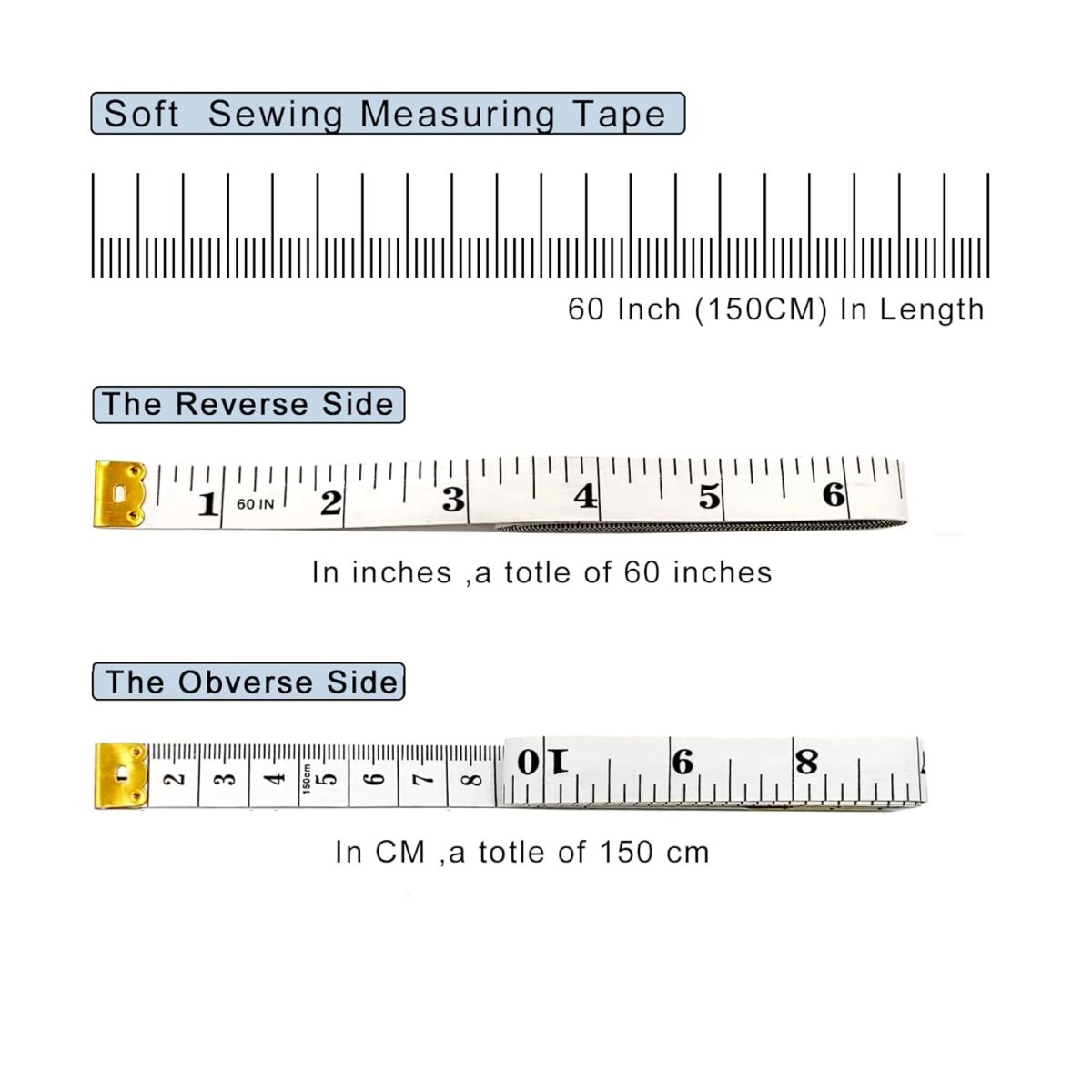 Soft Sewing Measuring Tape

60 Inch (150CM) In Length

The Reverse Side

1 60 IN 2 3 4 5 6

In inches ,a totle of 60 inches

The Obverse Side

2 3 4 150cm 5 6 7 8 10 9 8

In CM ,a totle of 150 cm